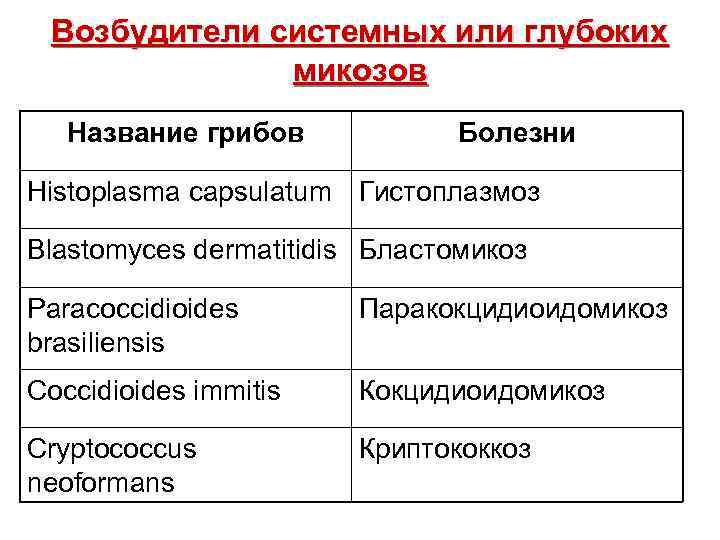 Возбудители системных или глубоких микозов

| Название грибов | Болезни |
|---|---|
| Histoplasma capsulatum | Гистоплазмоз |
| Blastomyces dermatitidis | Бластомикоз |
| Paracoccidioides brasiliensis | Паракокцидиоидомикоз |
| Coccidioides immitis | Кокцидиоидомикоз |
| Cryptococcus neoformans | Криптококкоз |